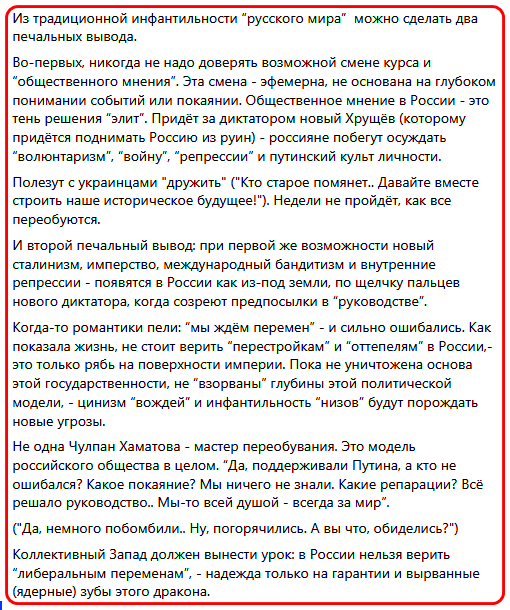 Из традиционной инфантильности “русского мира” можно сделать два печальных вывода.

Во-первых, никогда не надо доверять возможной смене курса и “общественного мнения”. Эта смена - эфемерна, не основана на глубоком понимании событий или покаянии. Общественное мнение в России - это тень решения “элит”. Придёт за диктатором новый Хрущёв (которому придётся поднимать Россию из руин) - россияне побегут осуждать “волюнтаризм”, “войну”, “репрессии” и путинский культ личности.

Полезут с украинцами "дружить" ("Кто старое помянет.. Давайте вместе строить наше историческое будущее!"). Недели не пройдёт, как все переобуются.

И второй печальный вывод: при первой же возможности новый сталинизм, имперство, международный бандитизм и внутренние репрессии - появятся в России как из-под земли, по щелчку пальцев нового диктатора, когда созреют предпосылки в “руководстве”.

Когда-то романтики пели: “мы ждём перемен” - и сильно ошибались. Как показала жизнь, не стоит верить “перестройкам” и “оттепелям” в России,- это только рябь на поверхности империи. Пока не уничтожена основа этой государственности, не “взорваны” глубины этой политической модели, - цинизм “вождей” и инфантильность “низов” будут порождать новые угрозы.

Не одна Чулпан Хаматова - мастер переобувания. Это модель российского общества в целом. “Да, поддерживали Путина, а кто не ошибался? Какое покаяние? Мы ничего не знали. Какие репарации? Всё решало руководство.. Мы-то всей душой - всегда за мир”.

("Да, немного побомбили.. Ну, погорячились. А вы что, обиделись?")

Коллективный Запад должен вынести урок: в России нельзя верить “либеральным переменам”, - надежда только на гарантии и вырванные (ядерные) зубы этого дракона.